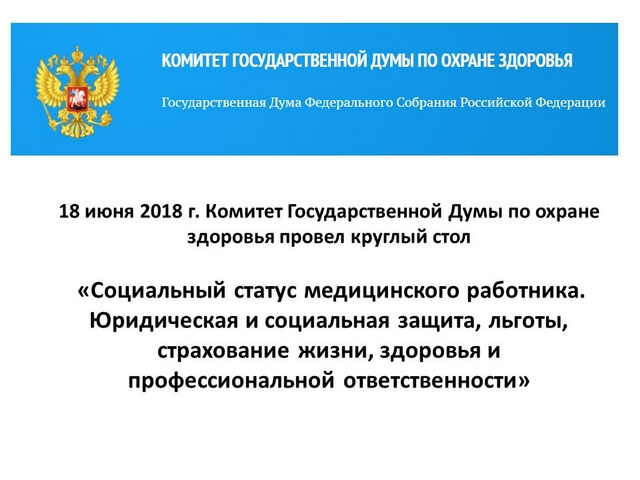 КОМИТЕТ ГОСУДАРСТВЕННОЙ ДУМЫ ПО ОХРАНЕ ЗДОРОВЬЯ

Государственная Дума Федерального Собрания Российской Федерации

18 июня 2018 г. Комитет Государственной Думы по охране здоровья провел круглый стол

«Социальный статус медицинского работника. Юридическая и социальная защита, льготы, страхование жизни, здоровья и профессиональной ответственности»